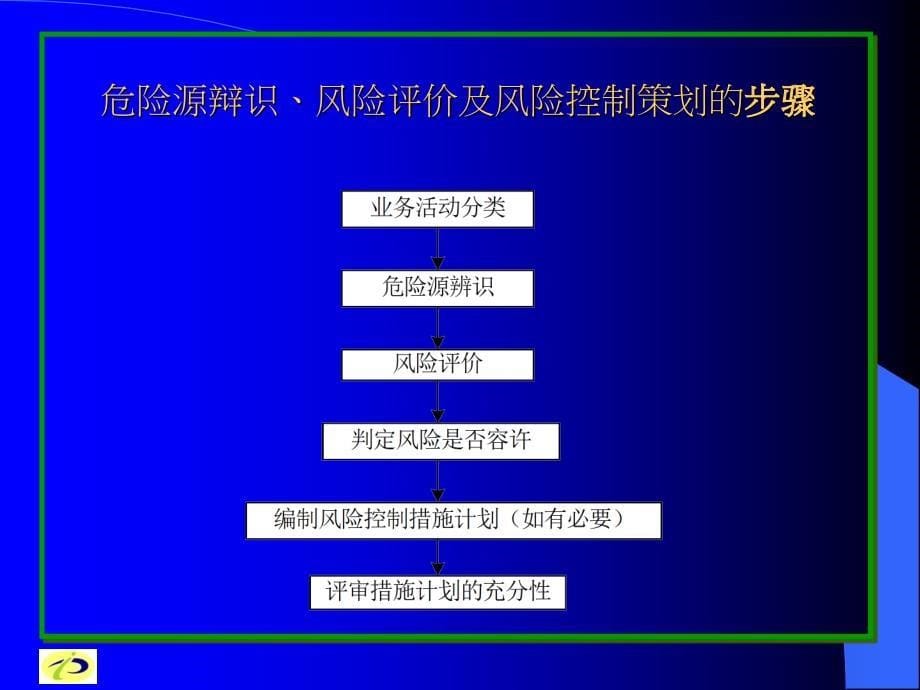 危险源辩识、风险评价及风险控制策划的步骤

业务活动分类

危险源辨识

风险评价

判定风险是否容许

编制风险控制措施计划（如有必要）

评审措施计划的充分性